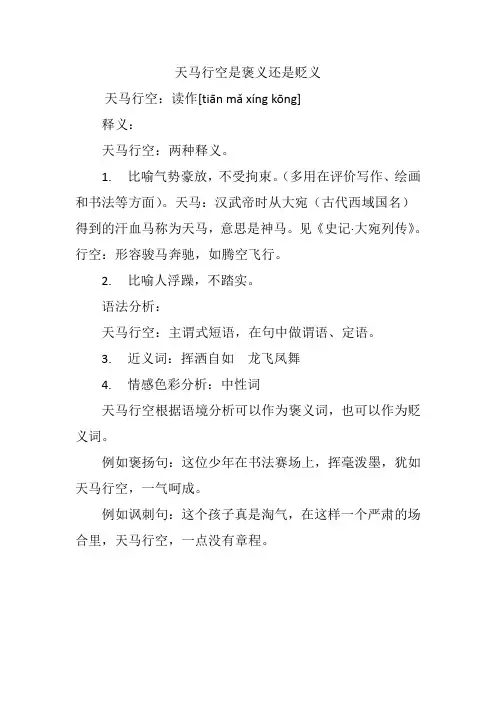 天马行空是褒义还是贬义

天马行空：读作[tiān mǎ xíng kōng]

释义：

天马行空：两种释义。

1. 比喻气势豪放，不受拘束。（多用在评价写作、绘画和书法等方面）。天马：汉武帝时从大宛（古代西域国名）得到的汗血马称为天马，意思是神马。见《史记·大宛列传》。行空：形容骏马奔驰，如腾空飞行。

2. 比喻人浮躁，不踏实。

语法分析：

天马行空：主谓式短语，在句中做谓语、定语。

3. 近义词：挥洒自如 龙飞凤舞

4. 情感色彩分析：中性词

天马行空根据语境分析可以作为褒义词，也可以作为贬义词。

例如褒扬句：这位少年在书法赛场上，挥毫泼墨，犹如天马行空，一气呵成。

例如讽刺句：这个孩子真是淘气，在这样一个严肃的场合里，天马行空，一点没有章程。